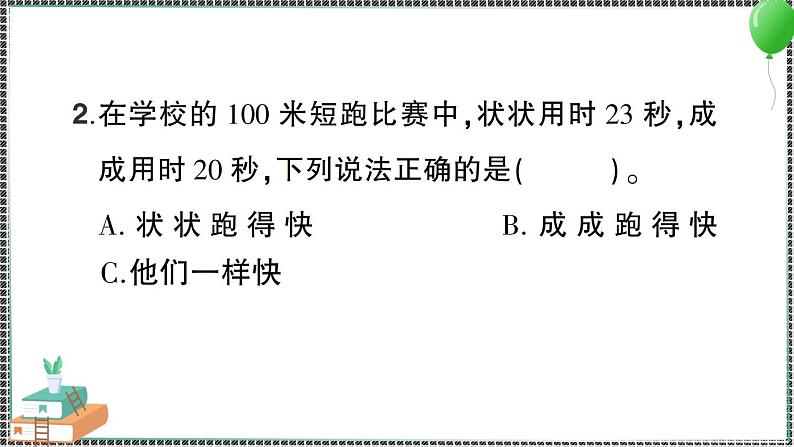 2.在学校的 100 米短跑比赛中，状状用时 23 秒，成成用时 20 秒，下列说法正确的是(　　)。

A. 状状跑得快

B. 成成跑得快

C.他们一样快